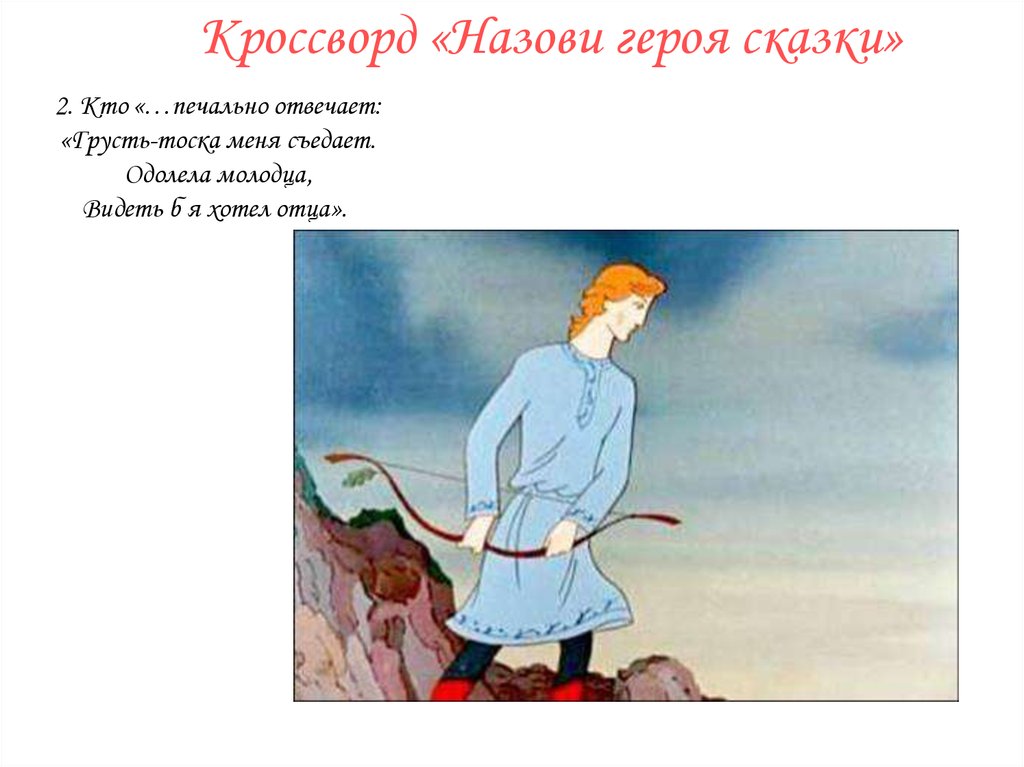 Кроссворд «Назови героя сказки»

2. Кто «…печально отвечает:
«Грусть-тоска меня съедает.
Одолела молодца,
Видеть б я хотел отца».